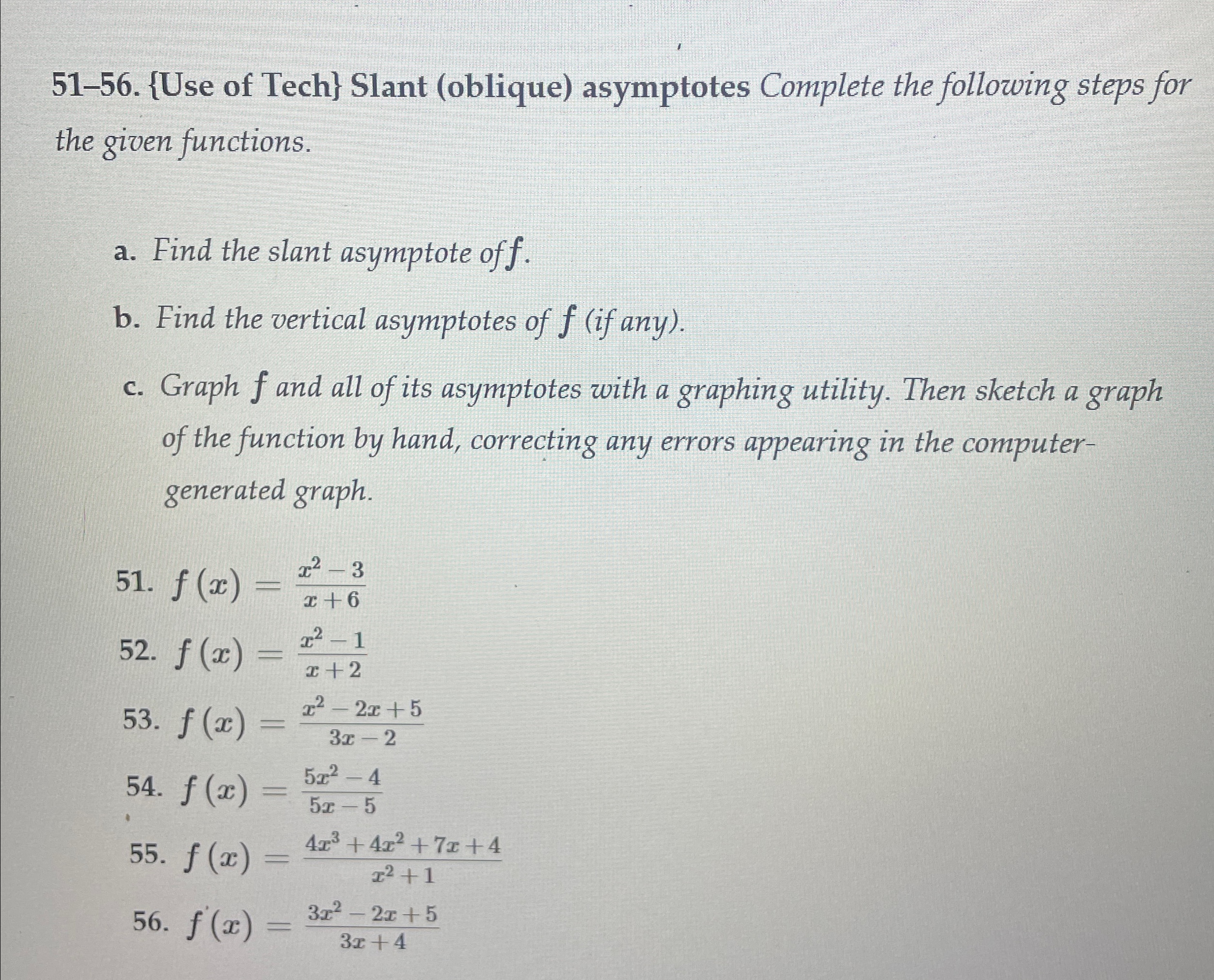 51–56. {Use of Tech} Slant (oblique) asymptotes Complete the following steps for the given functions.

a. Find the slant asymptote of $f$.

b. Find the vertical asymptotes of $f$ (if any).

c. Graph $f$ and all of its asymptotes with a graphing utility. Then sketch a graph of the function by hand, correcting any errors appearing in the computer-generated graph.

51. $f(x) = \frac{x^2 - 3}{x + 6}$

52. $f(x) = \frac{x^2 - 1}{x + 2}$

53. $f(x) = \frac{x^2 - 2x + 5}{3x - 2}$

54. $f(x) = \frac{5x^2 - 4}{5x - 5}$

55. $f(x) = \frac{4x^3 + 4x^2 + 7x + 4}{x^2 + 1}$

56. $f(x) = \frac{3x^2 - 2x + 5}{3x + 4}$